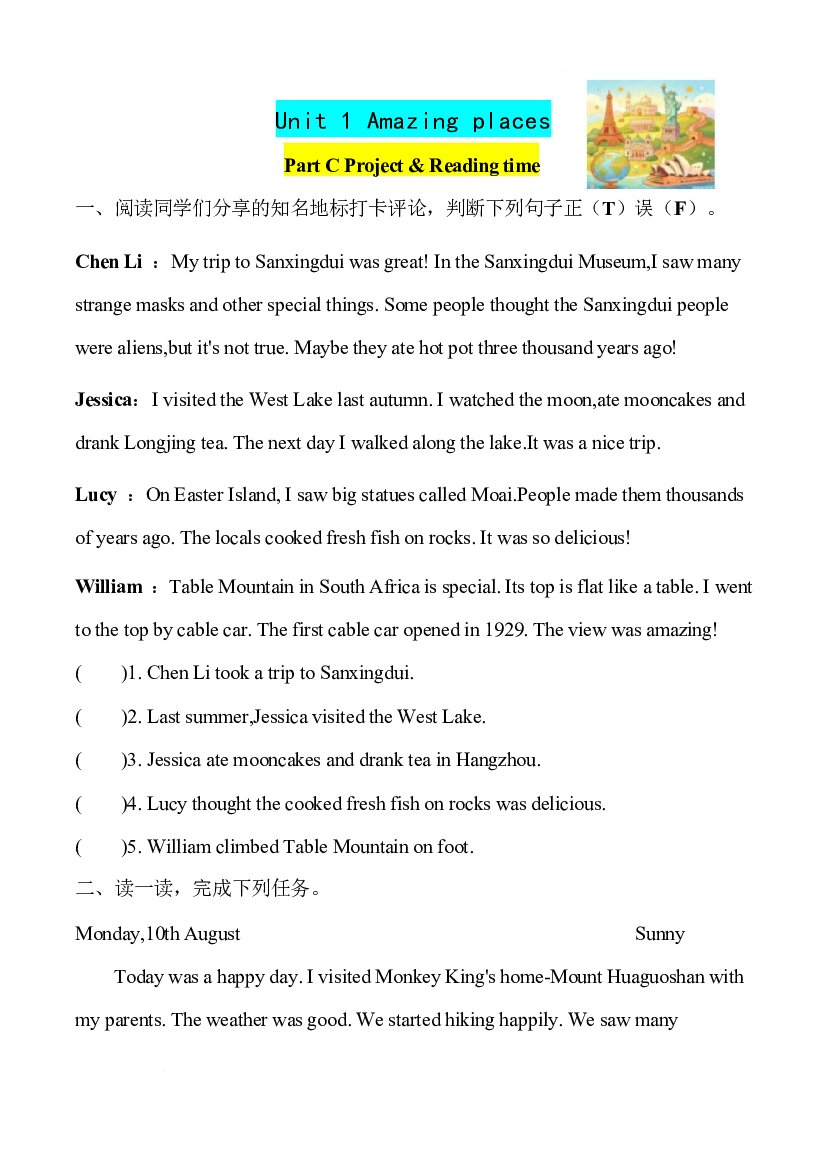 Unit 1 Amazing places

Part C Project & Reading time

一、阅读同学们分享的知名地标打卡评论，判断下列句子正（T）误（F）。

Chen Li ：My trip to Sanxingdui was great! In the Sanxingdui Museum,I saw many strange masks and other special things. Some people thought the Sanxingdui people were aliens,but it's not true. Maybe they ate hot pot three thousand years ago!

Jessica：I visited the West Lake last autumn. I watched the moon,ate mooncakes and drank Longjing tea. The next day I walked along the lake.It was a nice trip.

Lucy ：On Easter Island, I saw big statues called Moai.People made them thousands of years ago. The locals cooked fresh fish on rocks. It was so delicious!

William ：Table Mountain in South Africa is special. Its top is flat like a table. I went to the top by cable car. The first cable car opened in 1929. The view was amazing!

( )1. Chen Li took a trip to Sanxingdui.

( )2. Last summer,Jessica visited the West Lake.

( )3. Jessica ate mooncakes and drank tea in Hangzhou.

( )4. Lucy thought the cooked fresh fish on rocks was delicious.

( )5. William climbed Table Mountain on foot.

二、读一读，完成下列任务。

Monday,10th August Sunny

Today was a happy day. I visited Monkey King's home-Mount Huaguoshan with my parents. The weather was good. We started hiking happily. We saw many